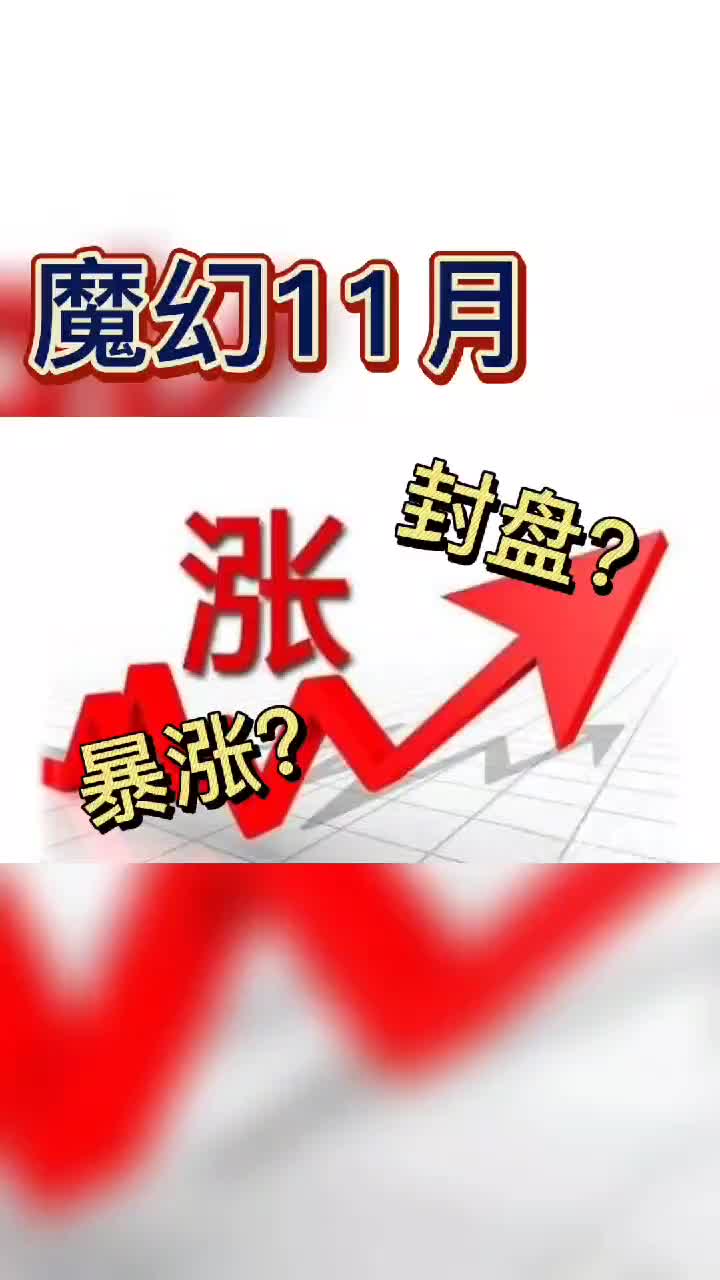 魔幻11月

涨

封盘?

暴涨?